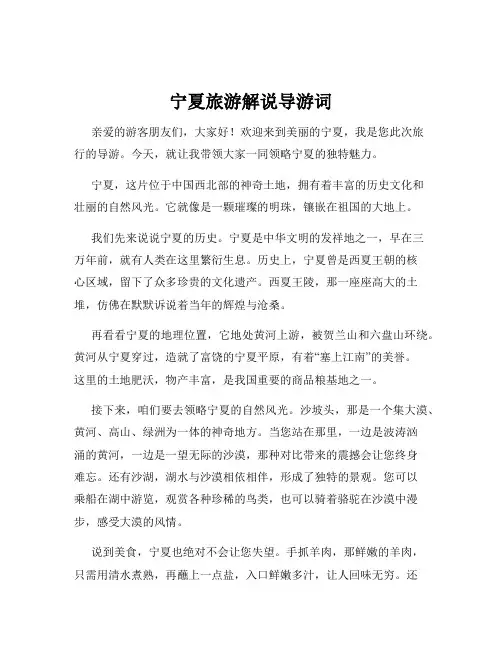 宁夏旅游解说导游词

亲爱的游客朋友们，大家好！欢迎来到美丽的宁夏，我是您此次旅行的导游。今天，就让我带领大家一同领略宁夏的独特魅力。

宁夏，这片位于中国西北部的神奇土地，拥有着丰富的历史文化和壮丽的自然风光。它就像是一颗璀璨的明珠，镶嵌在祖国的大地上。

我们先来说说宁夏的历史。宁夏是中华文明的发祥地之一，早在三万年前，就有人类在这里繁衍生息。历史上，宁夏曾是西夏王朝的核心区域，留下了众多珍贵的文化遗产。西夏王陵，那一座座高大的土堆，仿佛在默默诉说着当年的辉煌与沧桑。

再看看宁夏的地理位置，它地处黄河上游，被贺兰山和六盘山环绕。黄河从宁夏穿过，造就了富饶的宁夏平原，有着“塞上江南”的美誉。这里的土地肥沃，物产丰富，是我国重要的商品粮基地之一。

接下来，咱们要去领略宁夏的自然风光。沙坡头，那是一个集大漠、黄河、高山、绿洲为一体的神奇地方。当您站在那里，一边是波涛汹涌的黄河，一边是一望无际的沙漠，那种对比带来的震撼会让您终身难忘。还有沙湖，湖水与沙漠相依相伴，形成了独特的景观。您可以乘船在湖中游览，观赏各种珍稀的鸟类，也可以骑着骆驼在沙漠中漫步，感受大漠的风情。

说到美食，宁夏也绝对不会让您失望。手抓羊肉，那鲜嫩的羊肉，只需用清水煮熟，再蘸上一点盐，入口鲜嫩多汁，让人回味无穷。还